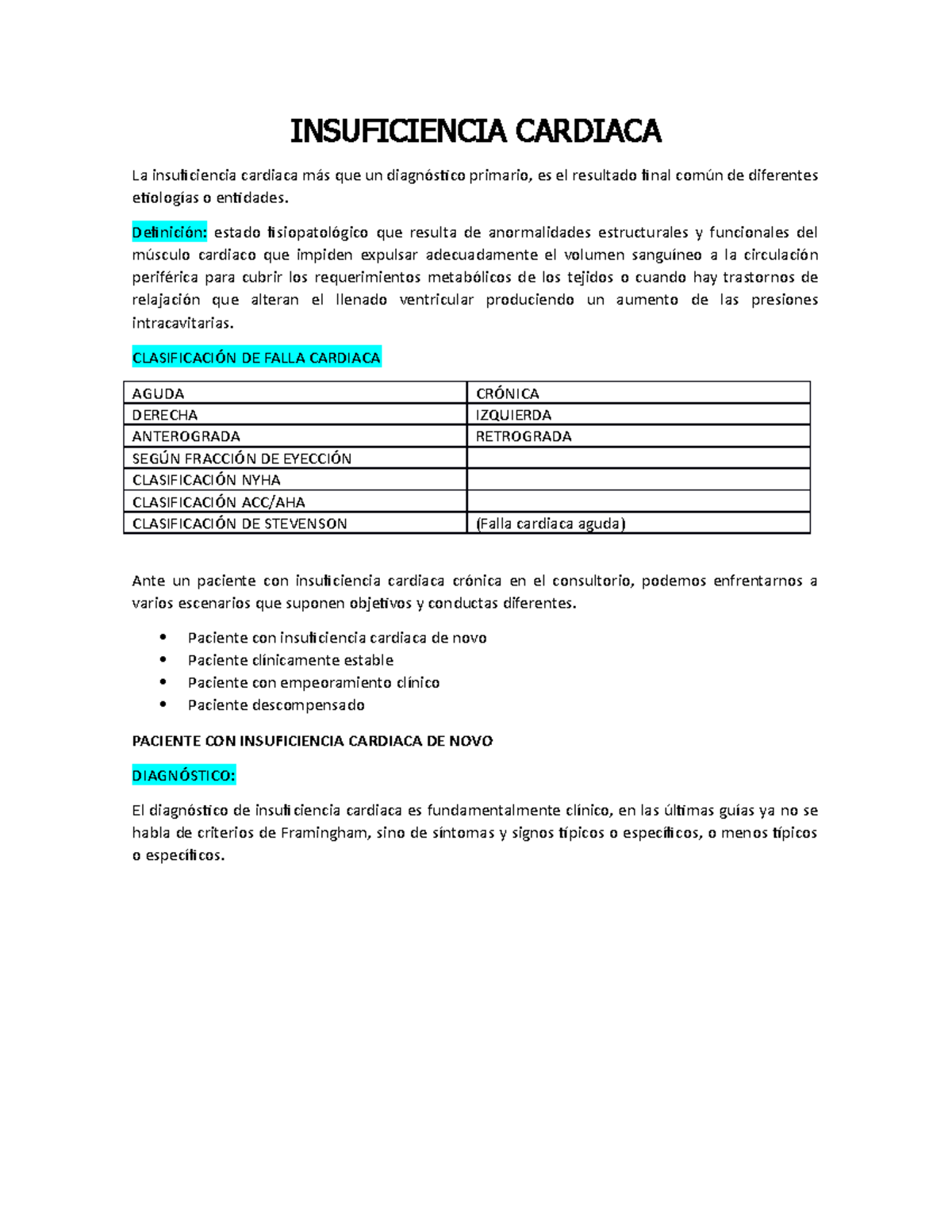 INSUFICIENCIA CARDIACA

La insuficiencia cardiaca más que un diagnóstico primario, es el resultado final común de diferentes etiologías o entidades.

Definición: estado fisiopatológico que resulta de anormalidades estructurales y funcionales del músculo cardiaco que impiden expulsar adecuadamente el volumen sanguíneo a la circulación periférica para cubrir los requerimientos metabólicos de los tejidos o cuando hay trastornos de relajación que alteran el llenado ventricular produciendo un aumento de las presiones intracavitarias.

CLASIFICACIÓN DE FALLA CARDIACA

| AGUDA | CRÓNICA |
|---|---|
| DERECHA | IZQUIERDA |
| ANTEROGRADA | RETROGRADA |
| SEGÚN FRACCIÓN DE EYECCIÓN | |
| CLASIFICACIÓN NYHA | |
| CLASIFICACIÓN ACC/AHA | |
| CLASIFICACIÓN DE STEVENSON | (Falla cardiaca aguda) |

Ante un paciente con insuficiencia cardiaca crónica en el consultorio, podemos enfrentarnos a varios escenarios que suponen objetivos y conductas diferentes.

• Paciente con insuficiencia cardiaca de novo
• Paciente clínicamente estable
• Paciente con empeoramiento clínico
• Paciente descompensado

PACIENTE CON INSUFICIENCIA CARDIACA DE NOVO

DIAGNÓSTICO:

El diagnóstico de insuficiencia cardiaca es fundamentalmente clínico, en las últimas guías ya no se habla de criterios de Framingham, sino de síntomas y signos típicos o específicos, o menos típicos o específicos.